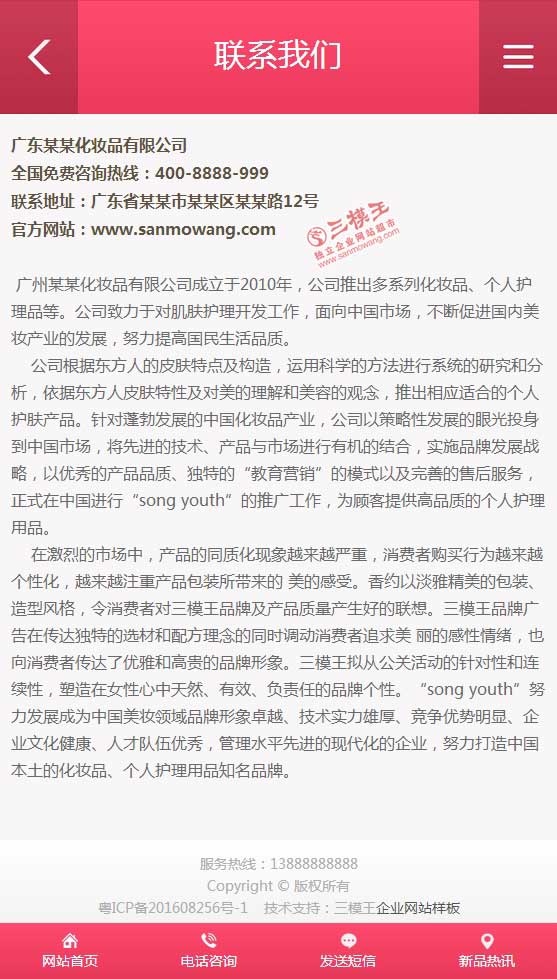 联系我们

广东某某化妆品有限公司
全国免费咨询热线：400-8888-999
联系地址：广东省某某市某某区某某路12号
官方网站：www.sanmowang.com

三模王
独立企业网站超市
www.sanmowang.com

广州某某化妆品有限公司成立于2010年，公司推出多系列化妆品、个人护理品等。公司致力于对肌肤护理开发工作，面向中国市场，不断促进国内美妆产业的发展，努力提高国民生活品质。

公司根据东方人的皮肤特点及构造，运用科学的方法进行系统的研究和分析，依据东方人皮肤特性及对美的理解和美容的观念，推出相应适合的个人护肤产品。针对蓬勃发展的中国化妆品产业，公司以策略性发展的眼光投身到中国市场，将先进的技术、产品与市场进行有机的结合，实施品牌发展战略，以优秀的产品品质、独特的“教育营销”的模式以及完善的售后服务，正式在中国进行“song youth”的推广工作，为顾客提供高品质的个人护理用品。

在激烈的市场中，产品的同质化现象越来越严重，消费者购买行为越来越个性化，越来越注重产品包装所带来的 美的感受。香约以淡雅精美的包装、造型风格，令消费者对三模王品牌及产品质量产生好的联想。三模王品牌广告在传达独特的选材和配方理念的同时调动消费者追求美 丽的感性情绪，也向消费者传达了优雅和高贵的品牌形象。三模王拟从公关活动的针对性和连续性，塑造在女性心中天然、有效、负责任的品牌个性。“song youth”努力发展成为中国美妆领域品牌形象卓越、技术实力雄厚、竞争优势明显、企业文化健康、人才队伍优秀，管理水平先进的现代化的企业，努力打造中国本土的化妆品、个人护理用品知名品牌。

服务热线：13888888888
Copyright © 版权所有
粤ICP备201608256号-1 技术支持：三模王企业网站样板

网站首页 电话咨询 发送短信 新品热讯